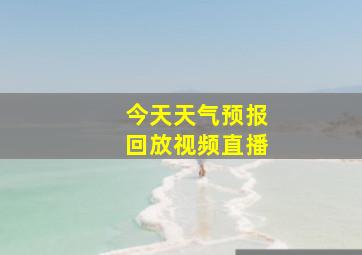 今天天气预报
回放视频直播